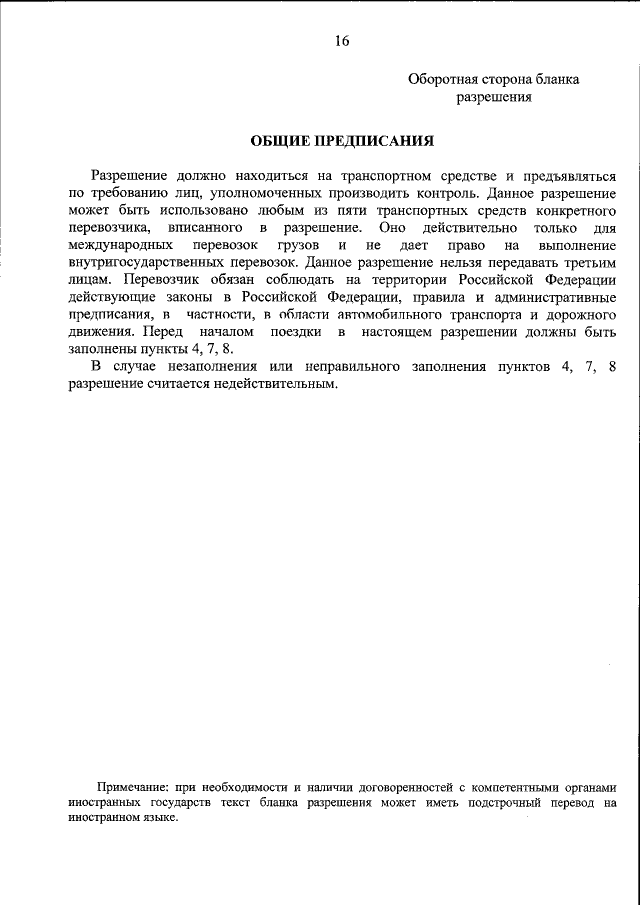 16

Оборотная сторона бланка разрешения

ОБЩИЕ ПРЕДПИСАНИЯ

Разрешение должно находиться на транспортном средстве и предъявляться по требованию лиц, уполномоченных производить контроль. Данное разрешение может быть использовано любым из пяти транспортных средств конкретного перевозчика, вписанного в разрешение. Оно действительно только для международных перевозок грузов и не дает право на выполнение внутригосударственных перевозок. Данное разрешение нельзя передавать третьим лицам. Перевозчик обязан соблюдать на территории Российской Федерации действующие законы в Российской Федерации, правила и административные предписания, в частности, в области автомобильного транспорта и дорожного движения. Перед началом поездки в настоящем разрешении должны быть заполнены пункты 4, 7, 8.

В случае незаполнения или неправильного заполнения пунктов 4, 7, 8 разрешение считается недействительным.

Примечание: при необходимости и наличии договоренностей с компетентными органами иностранных государств текст бланка разрешения может иметь подстрочный перевод на иностранном языке.